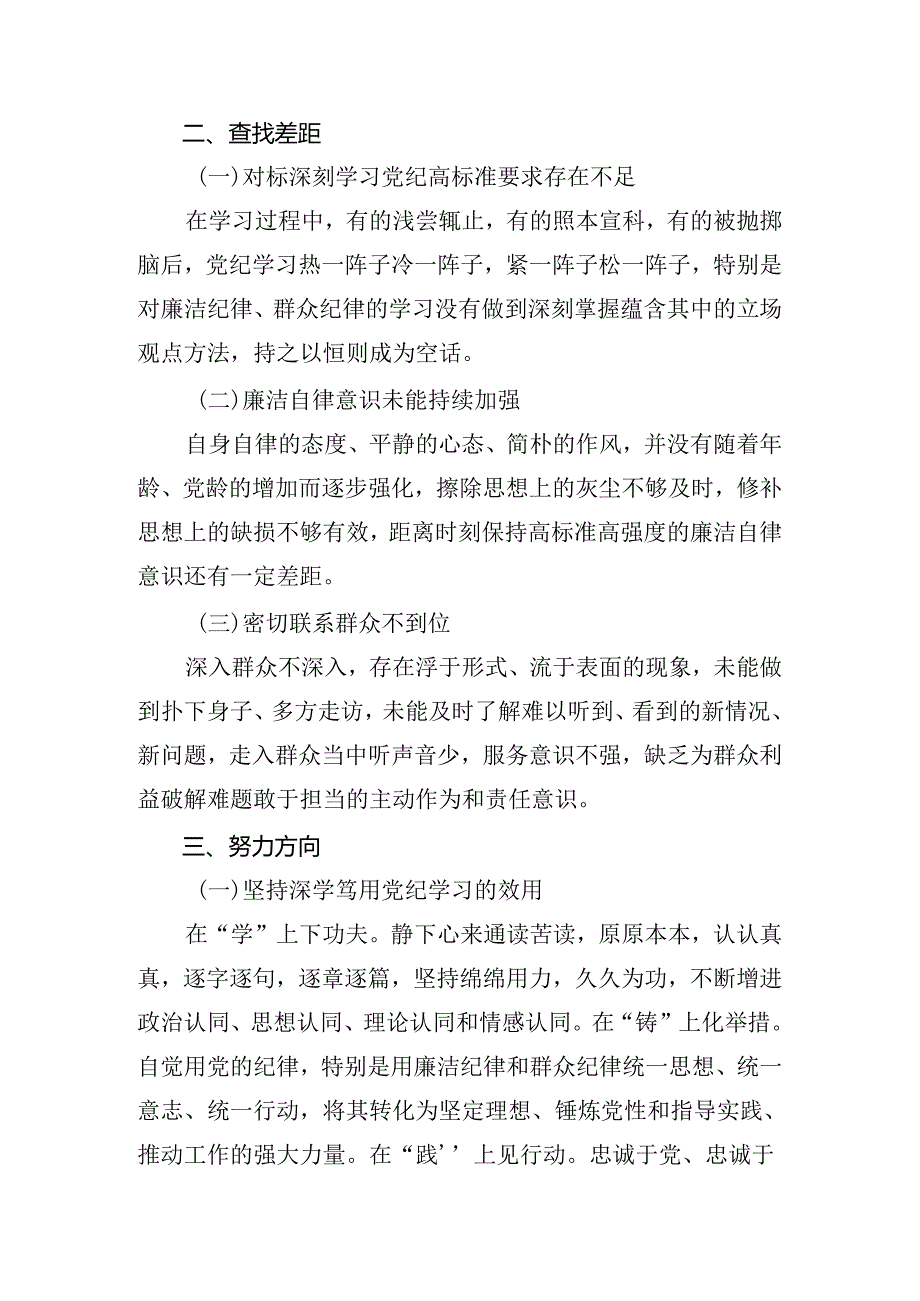 二、查找差距

(一)对标深刻学习党纪高标准要求存在不足

在学习过程中，有的浅尝辄止，有的照本宣科，有的被抛掷脑后，党纪学习热一阵子冷一阵子，紧一阵子松一阵子，特别是对廉洁纪律、群众纪律的学习没有做到深刻掌握蕴含其中的立场观点方法，持之以恒则成为空话。

(二)廉洁自律意识未能持续加强

自身自律的态度、平静的心态、简朴的作风，并没有随着年龄、党龄的增加而逐步强化，擦除思想上的灰尘不够及时，修补思想上的缺损不够有效，距离时刻保持高标准高强度的廉洁自律意识还有一定差距。

(三)密切联系群众不到位

深入群众不深入，存在浮于形式、流于表面的现象，未能做到扑下身子、多方走访，未能及时了解难以听到、看到的新情况、新问题，走入群众当中听声音少，服务意识不强，缺乏为群众利益破解难题敢于担当的主动作为和责任意识。

三、努力方向

(一)坚持深学笃用党纪学习的效用

在“学”上下功夫。静下心来通读苦读，原原本本，认认真真，逐字逐句，逐章逐篇，坚持绵绵用力，久久为功，不断增进政治认同、思想认同、理论认同和情感认同。在“铸”上化举措。自觉用党的纪律，特别是用廉洁纪律和群众纪律统一思想、统一意志、统一行动，将其转化为坚定理想、锤炼党性和指导实践、推动工作的强大力量。在“践’’上见行动。忠诚于党、忠诚于